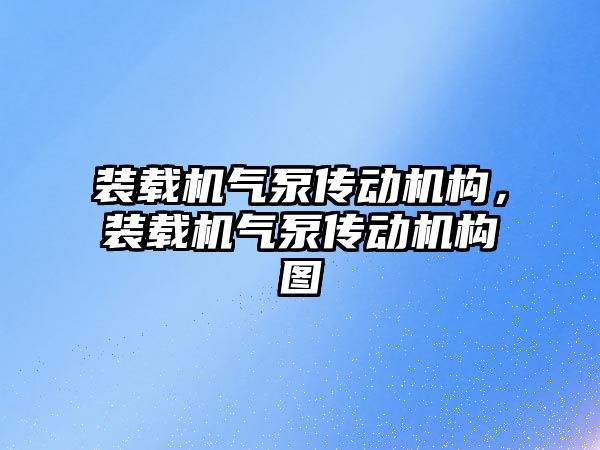 装载机气泵传动机构，装载机气泵传动机构图